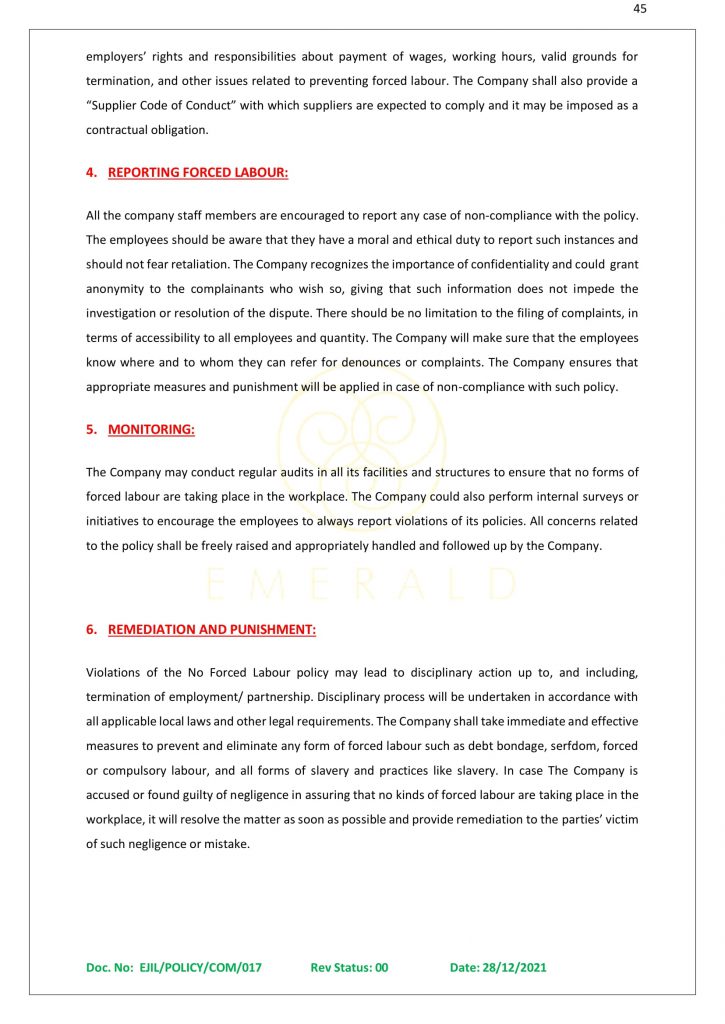 45

employers' rights and responsibilities about payment of wages, working hours, valid grounds for termination, and other issues related to preventing forced labour. The Company shall also provide a "Supplier Code of Conduct" with which suppliers are expected to comply and it may be imposed as a contractual obligation.

4. REPORTING FORCED LABOUR:

All the company staff members are encouraged to report any case of non-compliance with the policy. The employees should be aware that they have a moral and ethical duty to report such instances and should not fear retaliation. The Company recognizes the importance of confidentiality and could grant anonymity to the complainants who wish so, giving that such information does not impede the investigation or resolution of the dispute. There should be no limitation to the filing of complaints, in terms of accessibility to all employees and quantity. The Company will make sure that the employees know where and to whom they can refer for denounces or complaints. The Company ensures that appropriate measures and punishment will be applied in case of non-compliance with such policy.

5. MONITORING:

The Company may conduct regular audits in all its facilities and structures to ensure that no forms of forced labour are taking place in the workplace. The Company could also perform internal surveys or initiatives to encourage the employees to always report violations of its policies. All concerns related to the policy shall be freely raised and appropriately handled and followed up by the Company.

EMERALD

6. REMEDIATION AND PUNISHMENT:

Violations of the No Forced Labour policy may lead to disciplinary action up to, and including, termination of employment/ partnership. Disciplinary process will be undertaken in accordance with all applicable local laws and other legal requirements. The Company shall take immediate and effective measures to prevent and eliminate any form of forced labour such as debt bondage, serfdom, forced or compulsory labour, and all forms of slavery and practices like slavery. In case The Company is accused or found guilty of negligence in assuring that no kinds of forced labour are taking place in the workplace, it will resolve the matter as soon as possible and provide remediation to the parties' victim of such negligence or mistake.

Doc. No: EJIL/POLICY/COM/017 Rev Status: 00 Date: 28/12/2021